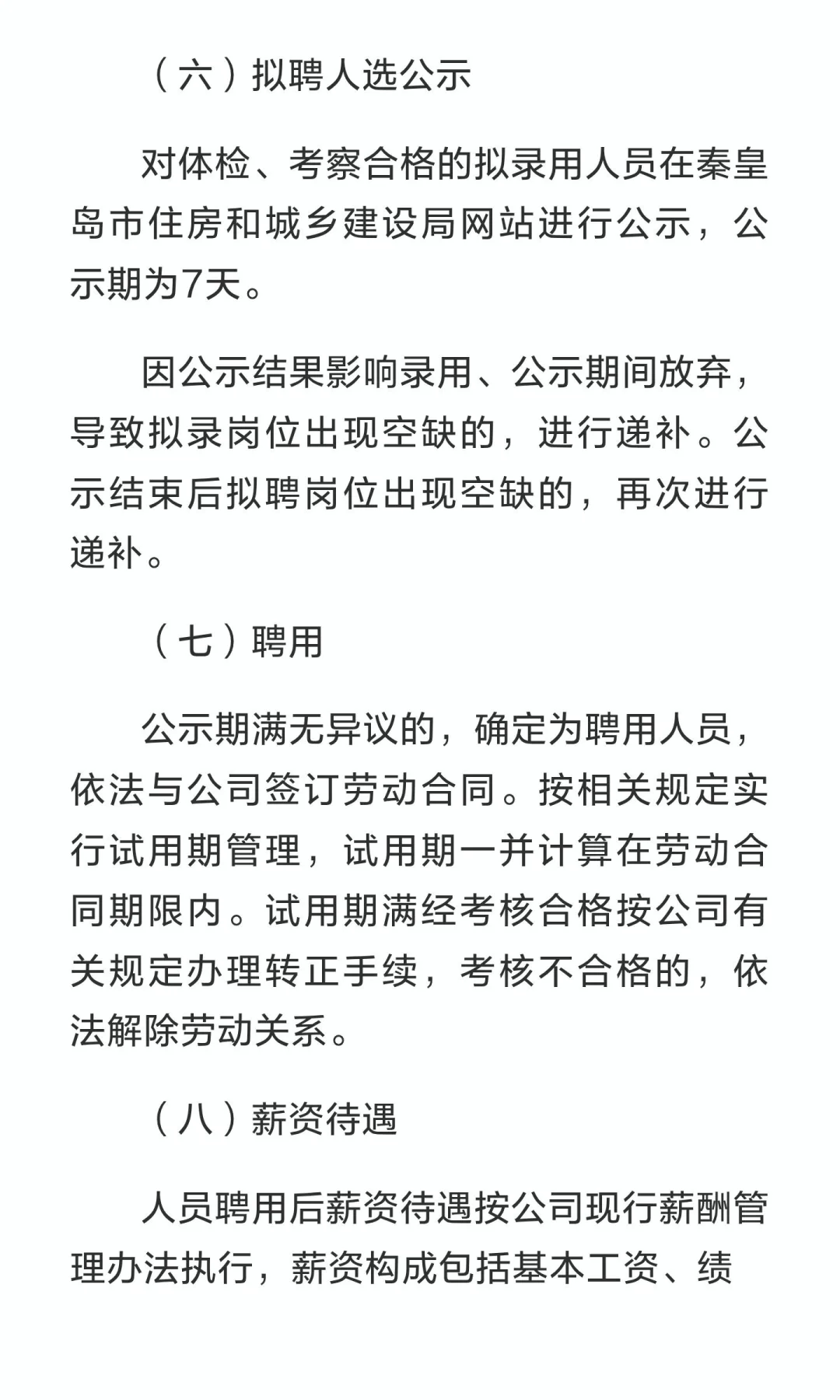 （六）拟聘人选公示

对体检、考察合格的拟录用人员在秦皇岛市住房和城乡建设局网站进行公示，公示期为7天。

因公示结果影响录用、公示期间放弃，导致拟录岗位出现空缺的，进行递补。公示结束后拟聘岗位出现空缺的，再次进行递补。

（七）聘用

公示期满无异议的，确定为聘用人员，依法与公司签订劳动合同。按相关规定实行试用期管理，试用期一并计算在劳动合同期限内。试用期满经考核合格按公司有关规定办理转正手续，考核不合格的，依法解除劳动关系。

（八）薪资待遇

人员聘用后薪资待遇按公司现行薪酬管理办法执行，薪资构成包括基本工资、绩